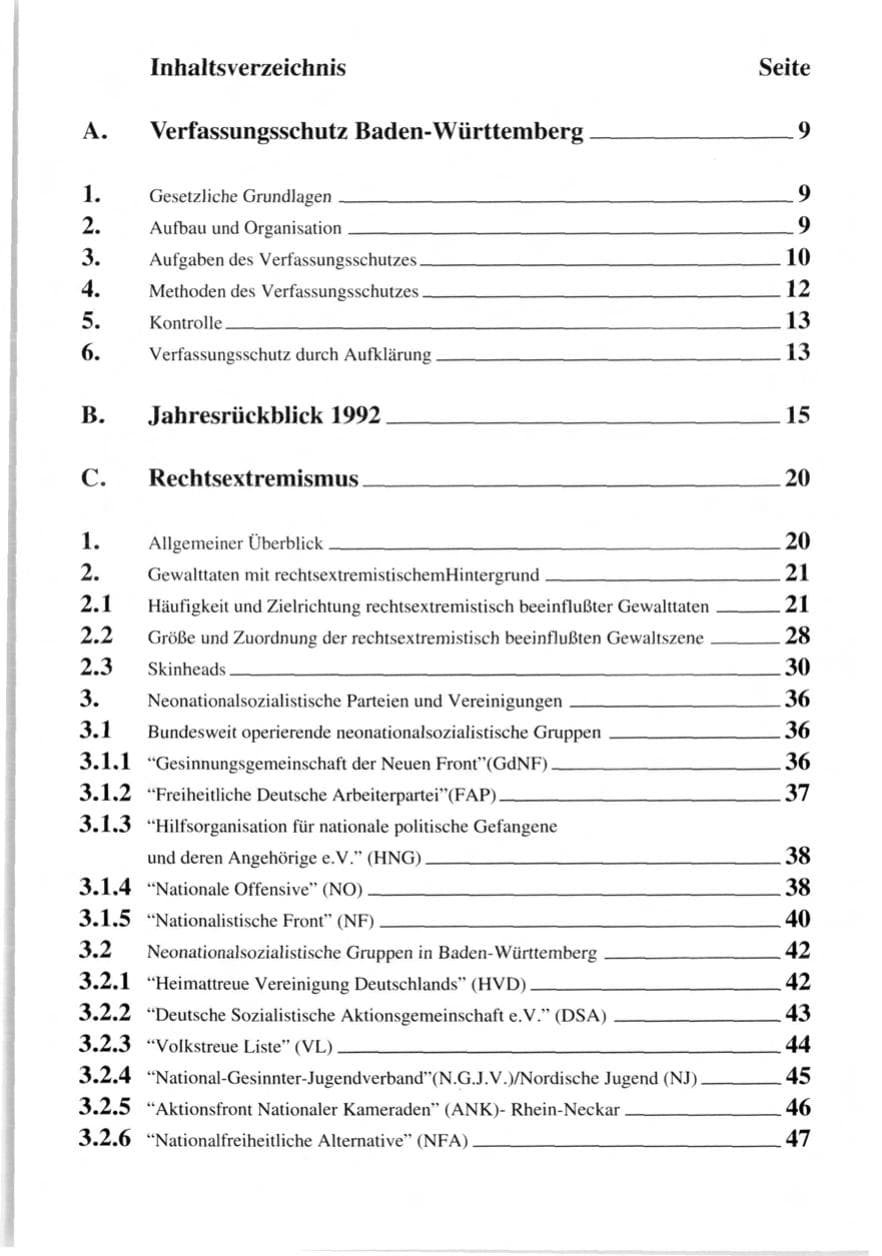 Inhaltsverzeichnis Seite

A. Verfassungsschutz Baden-Württemberg 9

1. Gesetzliche Grundlagen 9
2. Aufbau und Organisation 9
3. Aufgaben des Verfassungsschutzes 10
4. Methoden des Verfassungsschutzes 12
5. Kontrolle 13
6. Verfassungsschutz durch Aufklärung 13

B. Jahresrückblick 1992 15

C. Rechtsextremismus 20

1. Allgemeiner Überblick 20
2. Gewalttaten mit rechtsextremistischemHintergrund 21
2.1 Häufigkeit und Zielrichtung rechtsextremistisch beeinflußter Gewalttaten 21
2.2 Größe und Zuordnung der rechtsextremistisch beeinflußten Gewaltszene 28
2.3 Skinheads 30
3. Neonationalsozialistische Parteien und Vereinigungen 36
3.1 Bundesweit operierende neonationalsozialistische Gruppen 36
3.1.1 "Gesinnungsgemeinschaft der Neuen Front"(GdNF) 36
3.1.2 "Freiheitliche Deutsche Arbeiterpartei"(FAP) 37
3.1.3 "Hilfsorganisation für nationale politische Gefangene und deren Angehörige e.V." (HNG) 38
3.1.4 "Nationale Offensive" (NO) 38
3.1.5 "Nationalistische Front" (NF) 40
3.2 Neonationalsozialistische Gruppen in Baden-Württemberg 42
3.2.1 "Heimattreue Vereinigung Deutschlands" (HVD) 42
3.2.2 "Deutsche Sozialistische Aktionsgemeinschaft e.V." (DSA) 43
3.2.3 "Volkstreue Liste" (VL) 44
3.2.4 "National-Gesinnter-Jugendverband"(N.G.J.V.)/Nordische Jugend (NJ) 45
3.2.5 "Aktionsfront Nationaler Kameraden" (ANK)- Rhein-Neckar 46
3.2.6 "Nationalfreiheitliche Alternative" (NFA) 47